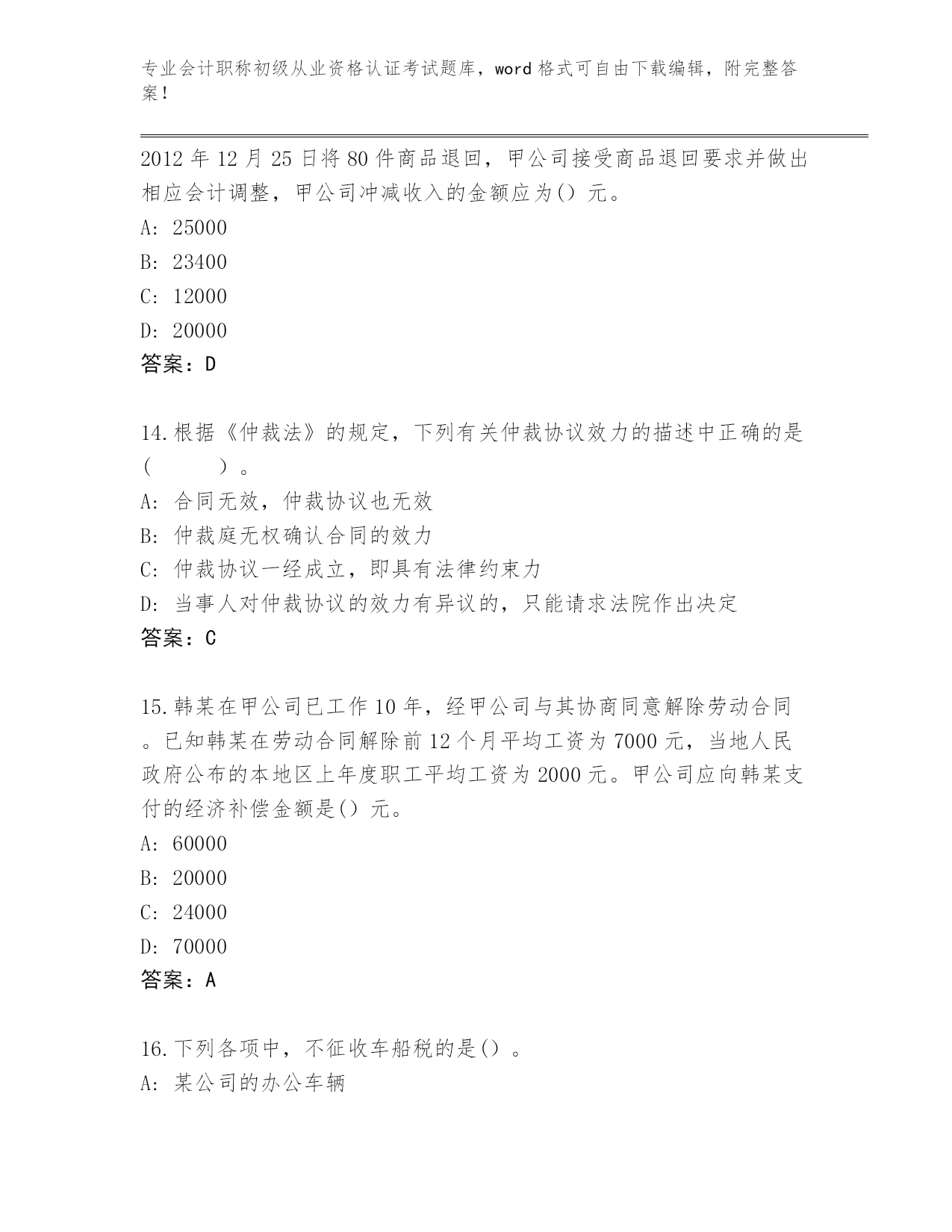 专业会计职称初级从业资格认证考试题库，word格式可自由下载编辑，附完整答案！

2012年12月25日将80件商品退回，甲公司接受商品退回要求并做出相应会计调整，甲公司冲减收入的金额应为()元。
A: 25000
B: 23400
C: 12000
D: 20000
答案：D

14.根据《仲裁法》的规定，下列有关仲裁协议效力的描述中正确的是(　　)。
A: 合同无效，仲裁协议也无效
B: 仲裁庭无权确认合同的效力
C: 仲裁协议一经成立，即具有法律约束力
D: 当事人对仲裁协议的效力有异议的，只能请求法院作出决定
答案：C

15.韩某在甲公司已工作10年，经甲公司与其协商同意解除劳动合同。已知韩某在劳动合同解除前12个月平均工资为7000元，当地人民政府公布的本地区上年度职工平均工资为2000元。甲公司应向韩某支付的经济补偿金额是()元。
A: 60000
B: 20000
C: 24000
D: 70000
答案：A

16.下列各项中，不征收车船税的是()。
A: 某公司的办公车辆